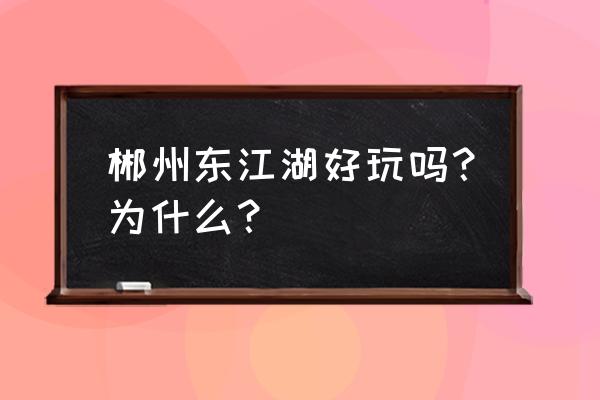 郴州东江湖好玩吗?为什么?